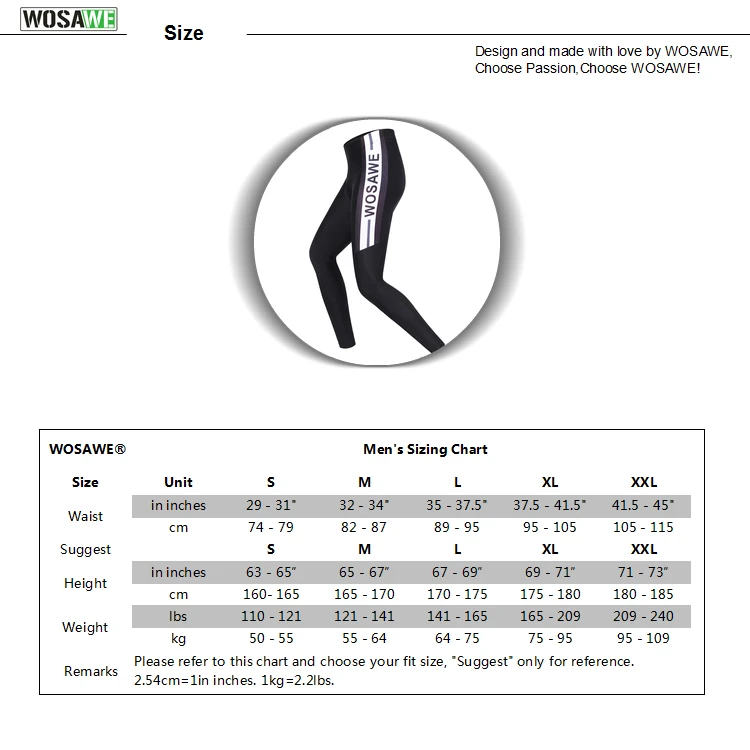 WOSAWE

Size

Design and made with love by WOSAWE, Choose Passion,Choose WOSAWE!

WOSAWE

WOSAWE® Men's Sizing Chart

| Size | Unit | S | M | L | XL | XXL |
|---|---|---|---|---|---|---|
| Waist | in inches | 29 - 31" | 32 - 34" | 35 - 37.5" | 37.5 - 41.5" | 41.5 - 45" |
| | cm | 74 - 79 | 82 - 87 | 89 - 95 | 95 - 105 | 105 - 115 |
| Suggest | | S | M | L | XL | XXL |
| Height | in inches | 63 - 65" | 65 - 67" | 67 - 69" | 69 - 71" | 71 - 73" |
| | cm | 160- 165 | 165 - 170 | 170 - 175 | 175 - 180 | 180 - 185 |
| Weight | lbs | 110 - 121 | 121 - 141 | 141 - 165 | 165 - 209 | 209 - 240 |
| | kg | 50 - 55 | 55 - 64 | 64 - 75 | 75 - 95 | 95 - 109 |

Remarks Please refer to this chart and choose your fit size, "Suggest" only for reference. 2.54cm=1in inches. 1kg=2.2lbs.